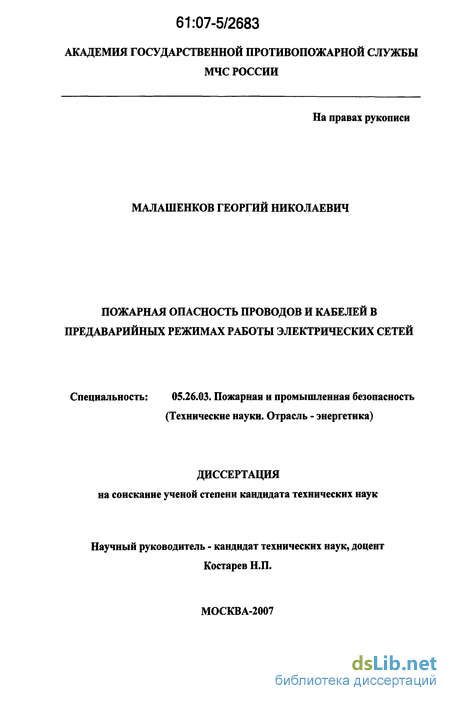 61:07-5/2683

АКАДЕМИЯ ГОСУДАРСТВЕННОЙ ПРОТИВОПОЖАРНОЙ СЛУЖБЫ МЧС РОССИИ

На правах рукописи

МАЛАШЕНКОВ ГЕОРГИЙ НИКОЛАЕВИЧ

ПОЖАРНАЯ ОПАСНОСТЬ ПРОВОДОВ И КАБЕЛЕЙ В ПРЕДАВАРИЙНЫХ РЕЖИМАХ РАБОТЫ ЭЛЕКТРИЧЕСКИХ СЕТЕЙ

Специальность: 05.26.03. Пожарная и промышленная безопасность (Технические науки. Отрасль - энергетика)

ДИССЕРТАЦИЯ
на соискание ученой степени кандидата технических наук

Научный руководитель - кандидат технических наук, доцент Костарев Н.П.

МОСКВА-2007

dsLib.net
библиотека диссертаций